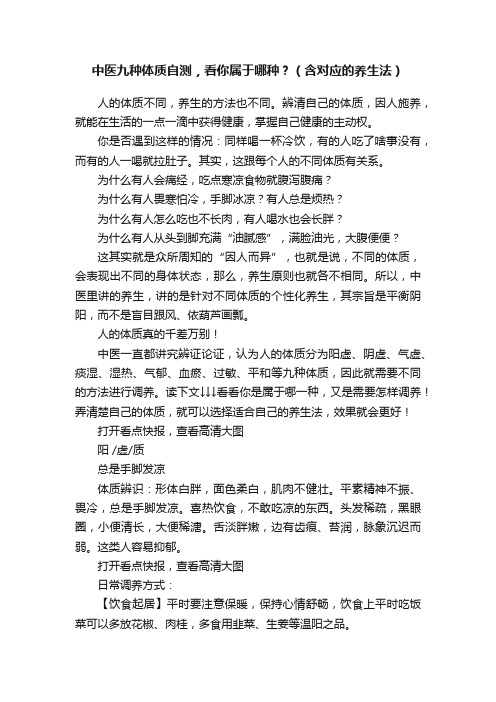 中医九种体质自测，看你属于哪种？（含对应的养生法）

人的体质不同，养生的方法也不同。辨清自己的体质，因人施养，就能在生活的一点一滴中获得健康，掌握自己健康的主动权。

你是否遇到这样的情况：同样喝一杯冷饮，有的人吃了啥事没有，而有的人一喝就拉肚子。其实，这跟每个人的不同体质有关系。

为什么有人会痛经，吃点寒凉食物就腹泻腹痛？

为什么有人畏寒怕冷，手脚冰凉？有人总是烦热？

为什么有人怎么吃也不长肉，有人喝水也会长胖？

为什么有人从头到脚充满“油腻感”，满脸油光，大腹便便？

这其实就是众所周知的“因人而异”，也就是说，不同的体质，会表现出不同的身体状态，那么，养生原则也就各不相同。所以，中医里讲的养生，讲的是针对不同体质的个性化养生，其宗旨是平衡阴阳，而不是盲目跟风、依葫芦画瓢。

人的体质真的千差万别！

中医一直都讲究辨证论证，认为人的体质分为阳虚、阴虚、气虚、痰湿、湿热、气郁、血瘀、过敏、平和等九种体质，因此就需要不同的方法进行调养。读下文↓↓↓看看你是属于哪一种，又是需要怎样调养！弄清楚自己的体质，就可以选择适合自己的养生法，效果就会更好！

打开看点快报，查看高清大图

阳 /虚/质

总是手脚发凉

体质辨识：形体白胖，面色柔白，肌肉不健壮。平素精神不振、畏冷，总是手脚发凉。喜热饮食，不敢吃凉的东西。头发稀疏，黑眼圈，小便清长，大便稀溏。舌淡胖嫩，边有齿痕、苔润，脉象沉迟而弱。这类人容易抑郁。

打开看点快报，查看高清大图

日常调养方式：

【饮食起居】平时要注意保暖，保持心情舒畅，饮食上平时吃饭菜可以多放花椒、肉桂，多食用韭菜、生姜等温阳之品。